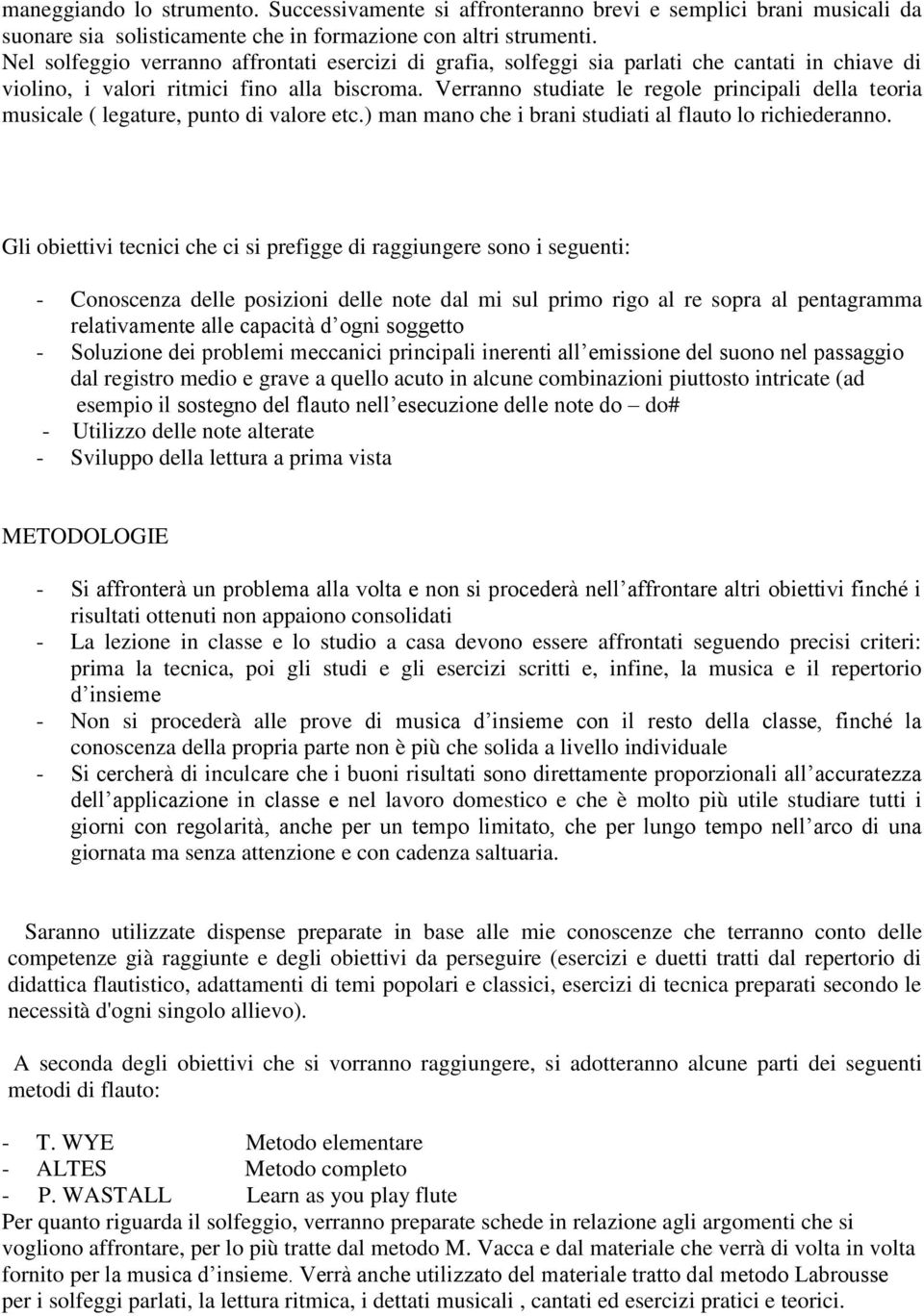 maneggiando lo strumento. Successivamente si affronteranno brevi e semplici brani musicali da suonare sia solisticamente che in formazione con altri strumenti.
Nel solfeggio verranno affrontati esercizi di grafia, solfeggi sia parlati che cantati in chiave di violino, i valori ritmici fino alla biscroma. Verranno studiate le regole principali della teoria musicale ( legature, punto di valore etc.) man mano che i brani studiati al flauto lo richiederanno.

Gli obiettivi tecnici che ci si prefigge di raggiungere sono i seguenti:

- Conoscenza delle posizioni delle note dal mi sul primo rigo al re sopra al pentagramma relativamente alle capacità d ogni soggetto
- Soluzione dei problemi meccanici principali inerenti all emissione del suono nel passaggio dal registro medio e grave a quello acuto in alcune combinazioni piuttosto intricate (ad esempio il sostegno del flauto nell esecuzione delle note do – do#
- Utilizzo delle note alterate
- Sviluppo della lettura a prima vista

METODOLOGIE

- Si affronterà un problema alla volta e non si procederà nell affrontare altri obiettivi finché i risultati ottenuti non appaiono consolidati
- La lezione in classe e lo studio a casa devono essere affrontati seguendo precisi criteri: prima la tecnica, poi gli studi e gli esercizi scritti e, infine, la musica e il repertorio d insieme
- Non si procederà alle prove di musica d insieme con il resto della classe, finché la conoscenza della propria parte non è più che solida a livello individuale
- Si cercherà di inculcare che i buoni risultati sono direttamente proporzionali all accuratezza dell applicazione in classe e nel lavoro domestico e che è molto più utile studiare tutti i giorni con regolarità, anche per un tempo limitato, che per lungo tempo nell arco di una giornata ma senza attenzione e con cadenza saltuaria.

Saranno utilizzate dispense preparate in base alle mie conoscenze che terranno conto delle competenze già raggiunte e degli obiettivi da perseguire (esercizi e duetti tratti dal repertorio di didattica flautistico, adattamenti di temi popolari e classici, esercizi di tecnica preparati secondo le necessità d'ogni singolo allievo).

A seconda degli obiettivi che si vorranno raggiungere, si adotteranno alcune parti dei seguenti metodi di flauto:

- T. WYE Metodo elementare
- ALTES Metodo completo
- P. WASTALL Learn as you play flute
Per quanto riguarda il solfeggio, verranno preparate schede in relazione agli argomenti che si vogliono affrontare, per lo più tratte dal metodo M. Vacca e dal materiale che verrà di volta in volta fornito per la musica d insieme. Verrà anche utilizzato del materiale tratto dal metodo Labrousse per i solfeggi parlati, la lettura ritmica, i dettati musicali , cantati ed esercizi pratici e teorici.